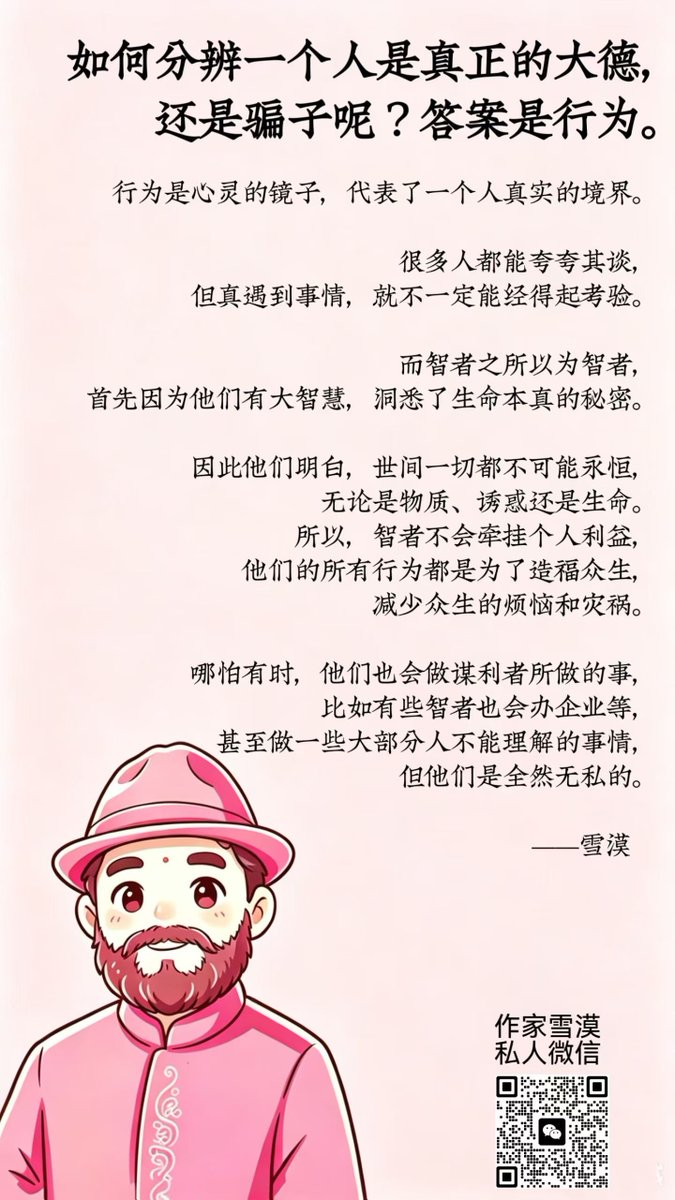 如何分辨一个人是真正的大德，
还是骗子呢？答案是行为。

行为是心灵的镜子，代表了一个人真实的境界。

很多人都能夸夸其谈，
但真遇到事情，就不一定能经得起考验。

而智者之所以为智者，
首先因为他们有大智慧，洞悉了生命本真的秘密。

因此他们明白，世间一切都不可能永恒，
无论是物质、诱惑还是生命。
所以，智者不会牵挂个人利益，
他们的所有行为都是为了造福众生，
减少众生的烦恼和灾祸。

哪怕有时，他们也会做谋利者所做的事，
比如有些智者也会办企业等，
甚至做一些大部分人不能理解的事情，
但他们是全然无私的。

——雪漠

作家雪漠
私人微信